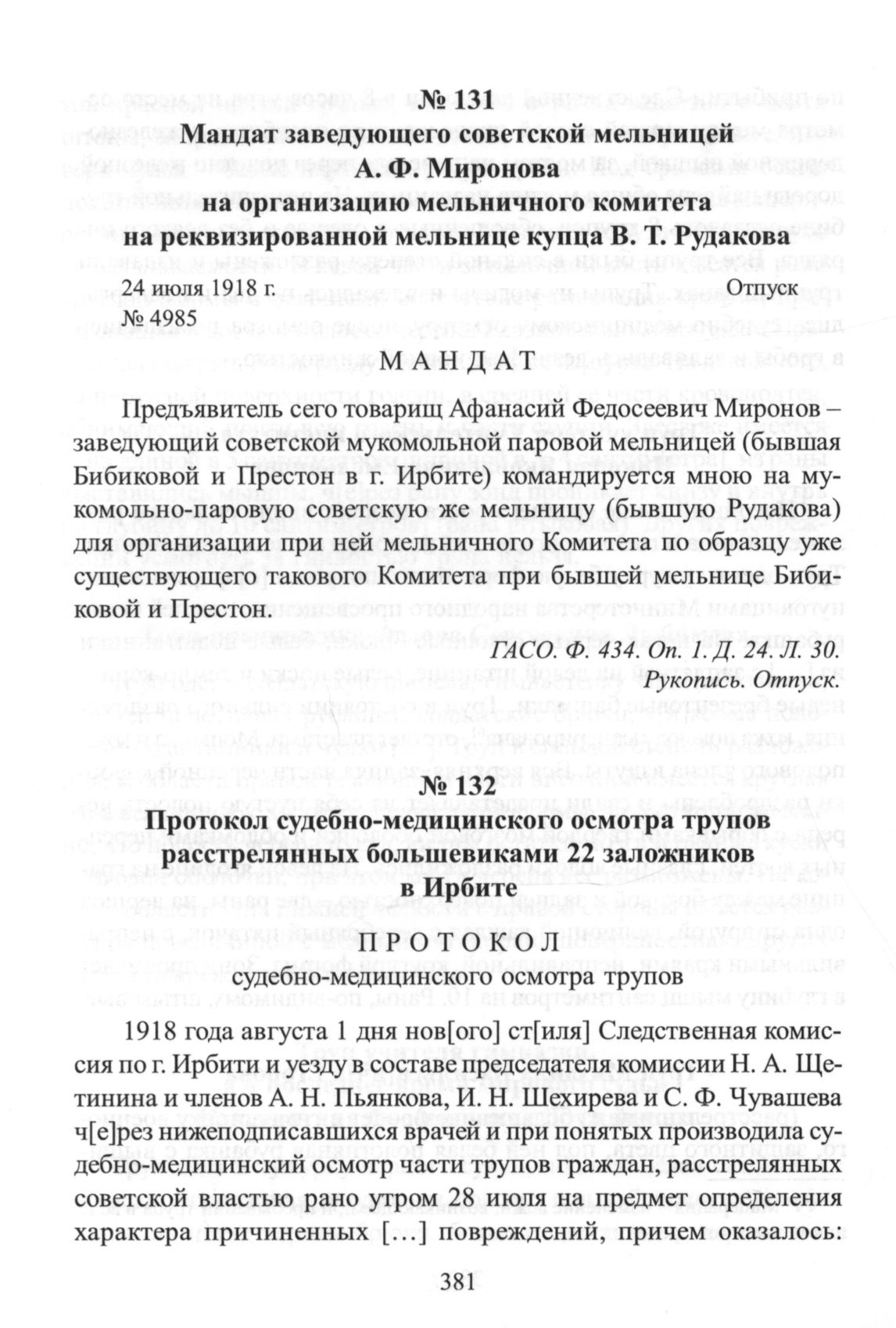 № 131
Мандат заведующего советской мельницей
А. Ф. Миронова
на организацию мельничного комитета
на реквизированной мельнице купца В. Т. Рудакова

24 июля 1918 г. Отпуск
№ 4985

МАНДАТ

Предъявитель сего товарищ Афанасий Федосеевич Миронов – заведующий советской мукомольной паровой мельницей (бывшая Бибиковой и Престон в г. Ирбите) командируется мною на мукомольно-паровую советскую же мельницу (бывшую Рудакова) для организации при ней мельничного Комитета по образцу уже существующего такового Комитета при бывшей мельнице Бибиковой и Престон.

ГАСО. Ф. 434. Оп. 1. Д. 24. Л. 30.
Рукопись. Отпуск.

№ 132
Протокол судебно-медицинского осмотра трупов
расстрелянных большевиками 22 заложников
в Ирбите

ПРОТОКОЛ
судебно-медицинского осмотра трупов

1918 года августа 1 дня нов[ого] ст[иля] Следственная комиссия по г. Ирбити и уезду в составе председателя комиссии Н. А. Щетинина и членов А. Н. Пьянкова, И. Н. Шехирева и С. Ф. Чувашева ч[е]рез нижеподписавшихся врачей и при понятых производила судебно-медицинский осмотр части трупов граждан, расстрелянных советской властью рано утром 28 июля на предмет определения характера причиненных […] повреждений, причем оказалось:

381